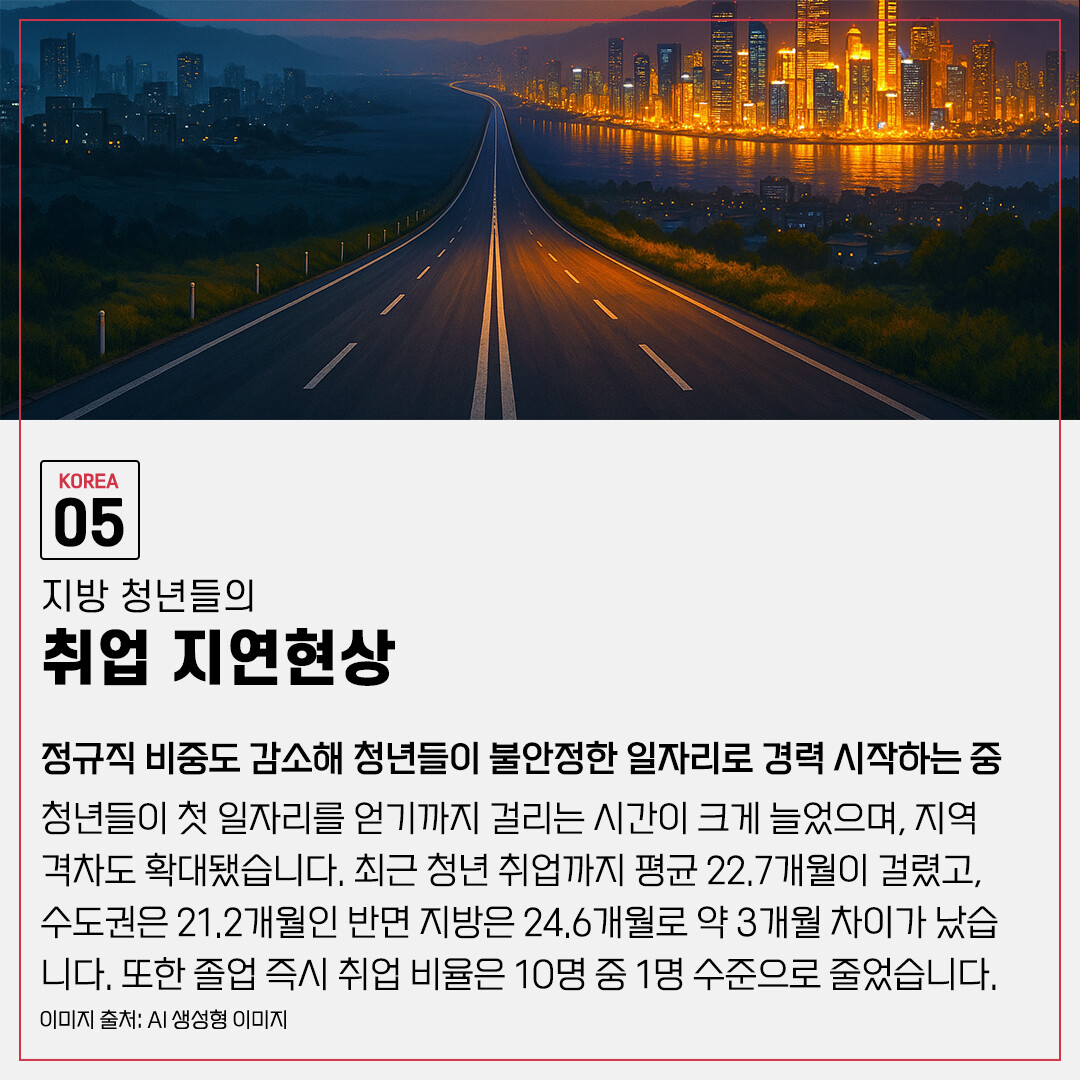 KOREA
05

지방 청년들의
취업 지연현상

정규직 비중도 감소해 청년들이 불안정한 일자리로 경력 시작하는 중

청년들이 첫 일자리를 얻기까지 걸리는 시간이 크게 늘었으며, 지역 격차도 확대됐습니다. 최근 청년 취업까지 평균 22.7개월이 걸렸고, 수도권은 21.2개월인 반면 지방은 24.6개월로 약 3개월 차이가 났습니다. 또한 졸업 즉시 취업 비율은 10명 중 1명 수준으로 줄었습니다.

이미지 출처: AI 생성형 이미지